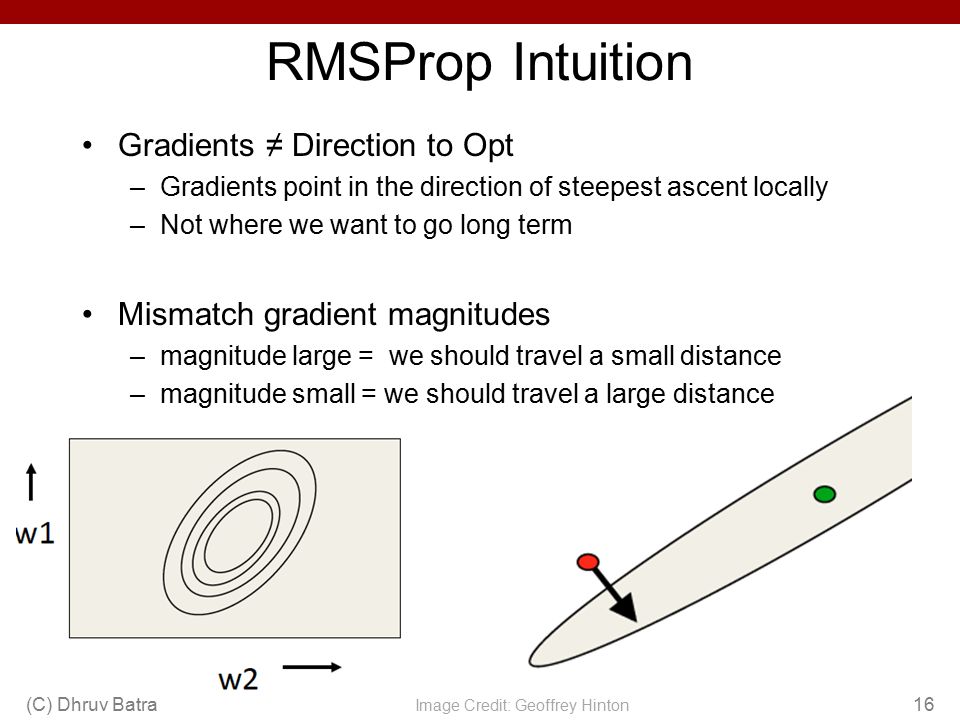 RMSProp Intuition

• Gradients ≠ Direction to Opt
– Gradients point in the direction of steepest ascent locally
– Not where we want to go long term

• Mismatch gradient magnitudes
– magnitude large = we should travel a small distance
– magnitude small = we should travel a large distance

w1

w2

(C) Dhruv Batra

Image Credit: Geoffrey Hinton

16